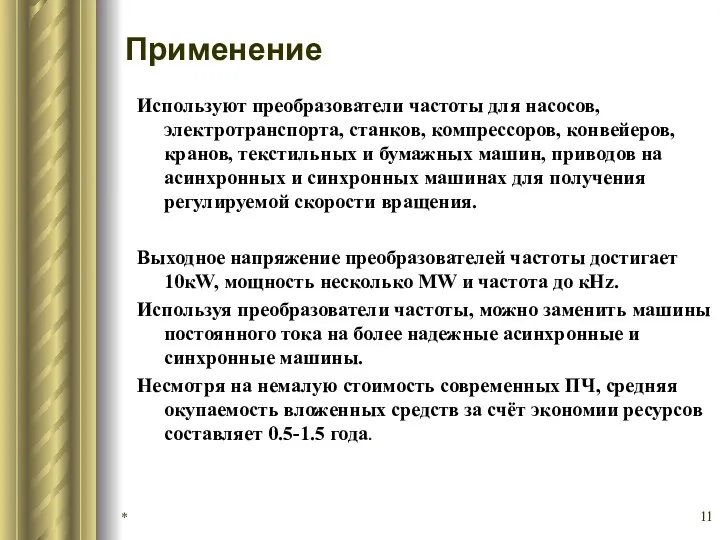 Применение

Используют преобразователи частоты для насосов, электротранспорта, станков, компрессоров, конвейеров, кранов, текстильных и бумажных машин, приводов на асинхронных и синхронных машинах для получения регулируемой скорости вращения.

Выходное напряжение преобразователей частоты достигает 10кW, мощность несколько MW и частота до кHz.

Используя преобразователи частоты, можно заменить машины постоянного тока на более надежные асинхронные и синхронные машины.

Несмотря на немалую стоимость современных ПЧ, средняя окупаемость вложенных средств за счёт экономии ресурсов составляет 0.5-1.5 года.

*

11